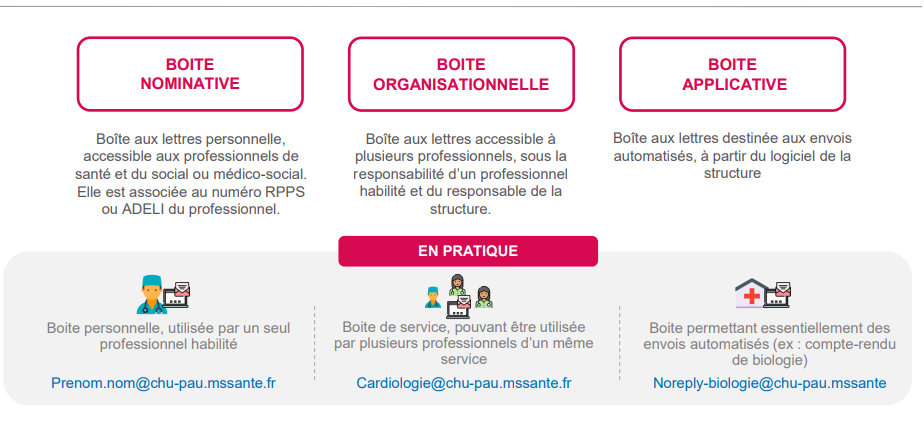 BOITE NOMINATIVE

Boîte aux lettres personnelle, accessible aux professionnels de santé et du social ou médico-social. Elle est associée au numéro RPPS ou ADELI du professionnel.

BOITE ORGANISATIONNELLE

Boîte aux lettres accessible à plusieurs professionnels, sous la responsabilité d'un professionnel habilité et du responsable de la structure.

BOITE APPLICATIVE

Boîte aux lettres destinée aux envois automatisés, à partir du logiciel de la structure

EN PRATIQUE

Boite personnelle, utilisée par un seul professionnel habilité

Prenom.nom@chu-pau.mssante.fr

Boite de service, pouvant être utilisée par plusieurs professionnels d'un même service

Cardiologie@chu-pau.mssante.fr

Boite permettant essentiellement des envois automatisés (ex : compte-rendu de biologie)

Noreply-biologie@chu-pau.mssante